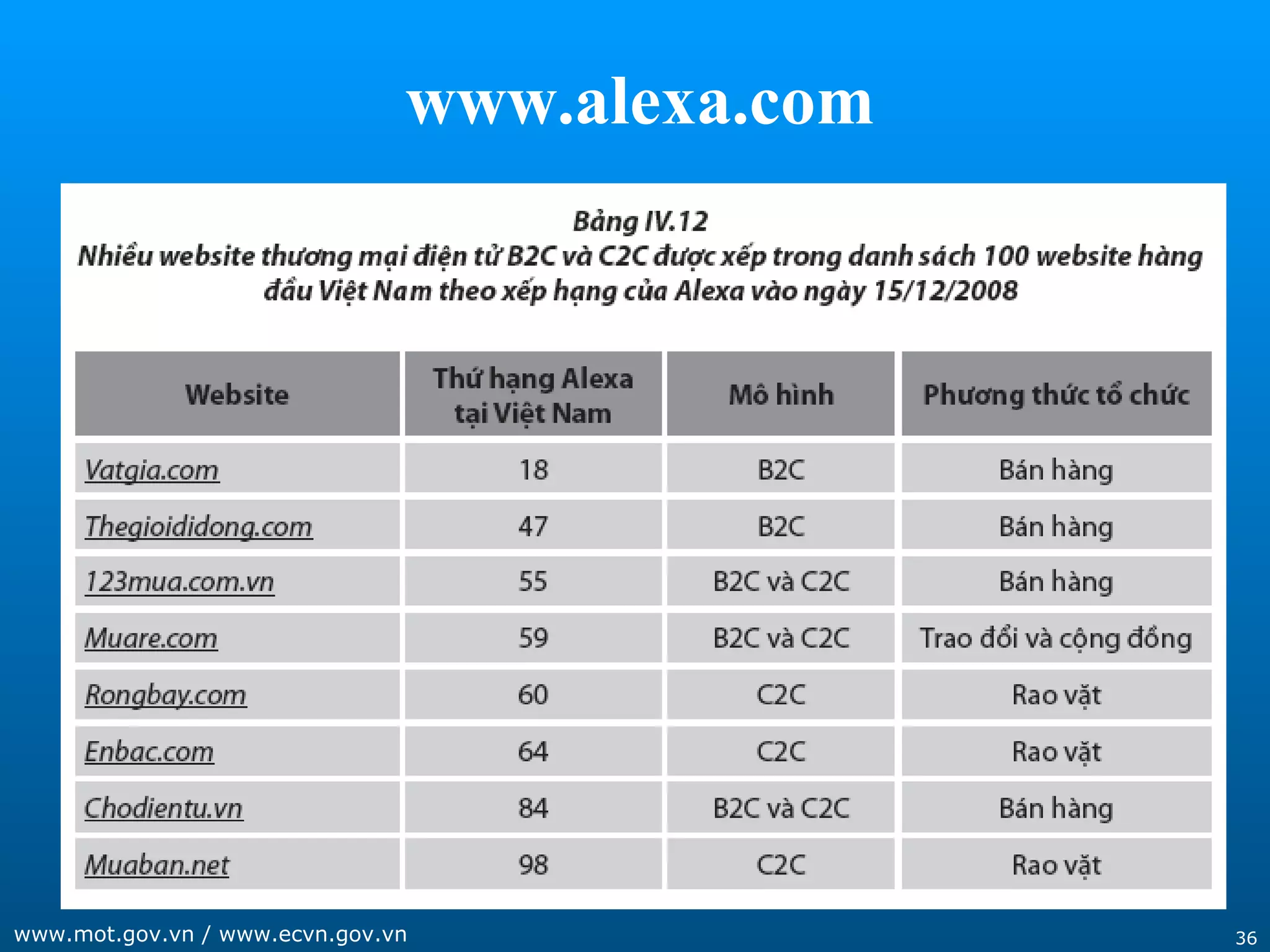 www.alexa.com

Bảng IV.12
Nhiều website thương mại điện tử B2C và C2C được xếp trong danh sách 100 website hàng đầu Việt Nam theo xếp hạng của Alexa vào ngày 15/12/2008

| Website | Thứ hạng Alexa tại Việt Nam | Mô hình | Phương thức tổ chức |
|---|---|---|---|
| Vatgia.com | 18 | B2C | Bán hàng |
| Thegioididong.com | 47 | B2C | Bán hàng |
| 123mua.com.vn | 55 | B2C và C2C | Bán hàng |
| Muare.com | 59 | B2C và C2C | Trao đổi và cộng đồng |
| Rongbay.com | 60 | C2C | Rao vặt |
| Enbac.com | 64 | C2C | Rao vặt |
| Chodientu.vn | 84 | B2C và C2C | Bán hàng |
| Muaban.net | 98 | C2C | Rao vặt |

www.mot.gov.vn / www.ecvn.gov.vn
36